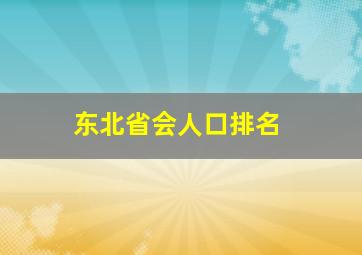 东北省会人口排名